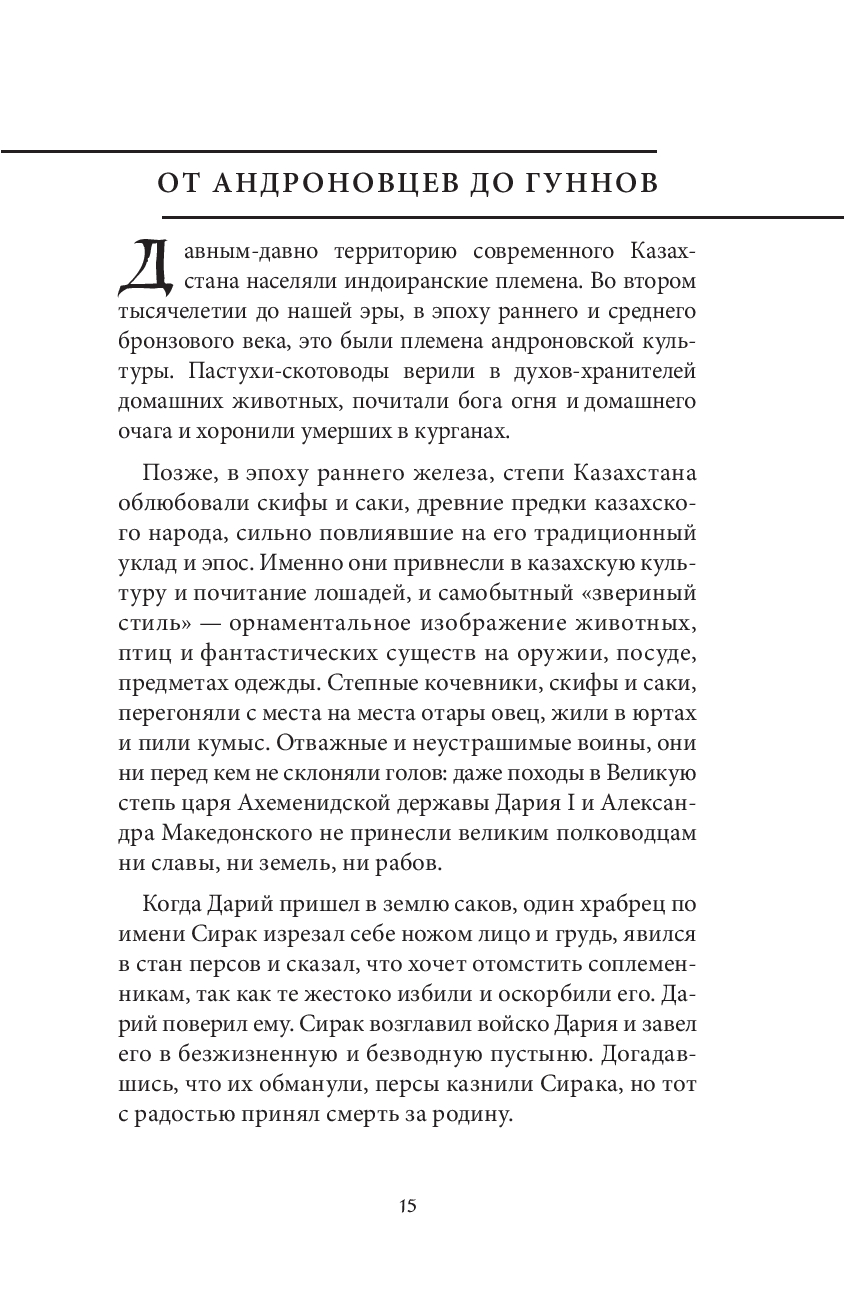 ОТ АНДРОНОВЦЕВ ДО ГУННОВ

Давным-давно территорию современного Казахстана населяли индоиранские племена. Во втором тысячелетии до нашей эры, в эпоху раннего и среднего бронзового века, это были племена андроновской культуры. Пастухи-скотоводы верили в духов-хранителей домашних животных, почитали бога огня и домашнего очага и хоронили умерших в курганах.

Позже, в эпоху раннего железа, степи Казахстана облюбовали скифы и саки, древние предки казахского народа, сильно повлиявшие на его традиционный уклад и эпос. Именно они привнесли в казахскую культуру и почитание лошадей, и самобытный «звериный стиль» — орнаментальное изображение животных, птиц и фантастических существ на оружии, посуде, предметах одежды. Степные кочевники, скифы и саки, перегоняли с места на места отары овец, жили в юртах и пили кумыс. Отважные и неустрашимые воины, они ни перед кем не склоняли голов: даже походы в Великую степь царя Ахеменидской державы Дария I и Александра Македонского не принесли великим полководцам ни славы, ни земель, ни рабов.

Когда Дарий пришел в землю саков, один храбрец по имени Сирак изрезал себе ножом лицо и грудь, явился в стан персов и сказал, что хочет отомстить соплеменникам, так как те жестоко избили и оскорбили его. Дарий поверил ему. Сирак возглавил войско Дария и завел его в безжизненную и безводную пустыню. Догадавшись, что их обманули, персы казнили Сирака, но тот с радостью принял смерть за родину.

15